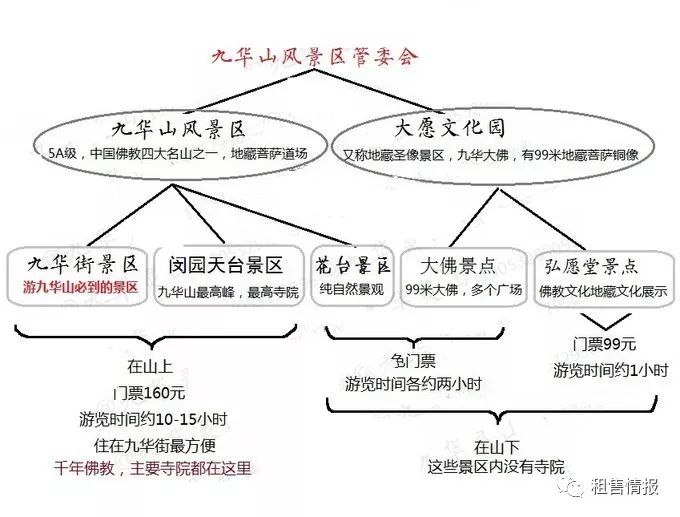 九华山风景区管委会

九华山风景区
5A级，中国佛教四大名山之一，地藏菩萨道场

大愿文化园
又称地藏圣像景区，九华大佛，有99米地藏菩萨铜像

九华街景区
游九华山必到的景区

闵园天台景区
九华山最高峰，最高寺院

花台景区
纯自然景观

大佛景点
99米大佛，多个广场

弘愿堂景点
佛教文化地藏文化展示

在山上
门票160元
游览时间约10-15小时
住在九华街最方便
千年佛教，主要寺院都在这里

免门票
游览时间各约两小时

门票99元
游览时间约1小时

在山下
这些景区内没有寺院

租售情报